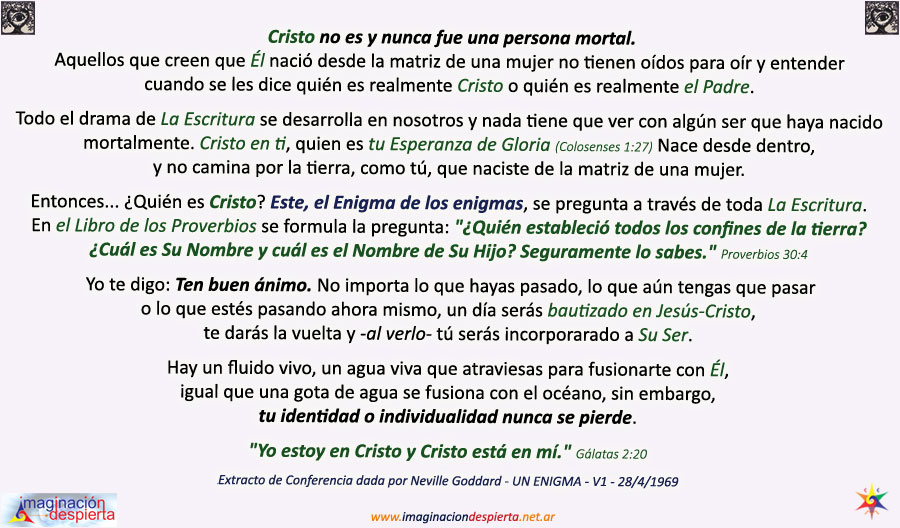 Cristo no es y nunca fue una persona mortal.
Aquellos que creen que Él nació desde la matriz de una mujer no tienen oídos para oír y entender cuando se les dice quién es realmente Cristo o quién es realmente el Padre.

Todo el drama de La Escritura se desarrolla en nosotros y nada tiene que ver con algún ser que haya nacido mortalmente. Cristo en ti, quien es tu Esperanza de Gloria (Colosenses 1:27) Nace desde dentro, y no camina por la tierra, como tú, que naciste de la matriz de una mujer.

Entonces... ¿Quién es Cristo? Este, el Enigma de los enigmas, se pregunta a través de toda La Escritura. En el Libro de los Proverbios se formula la pregunta: "¿Quién estableció todos los confines de la tierra? ¿Cuál es Su Nombre y cuál es el Nombre de Su Hijo? Seguramente lo sabes." Proverbios 30:4

Yo te digo: Ten buen ánimo. No importa lo que hayas pasado, lo que aún tengas que pasar o lo que estés pasando ahora mismo, un día serás bautizado en Jesús-Cristo, te darás la vuelta y -al verlo- tú serás incorporarado a Su Ser.

Hay un fluido vivo, un agua viva que atraviesas para fusionarte con Él, igual que una gota de agua se fusiona con el océano, sin embargo, tu identidad o individualidad nunca se pierde.

"Yo estoy en Cristo y Cristo está en mí." Gálatas 2:20

Extracto de Conferencia dada por Neville Goddard - UN ENIGMA - V1 - 28/4/1969

imaginación despierta

www.imaginaciondespierta.net.ar